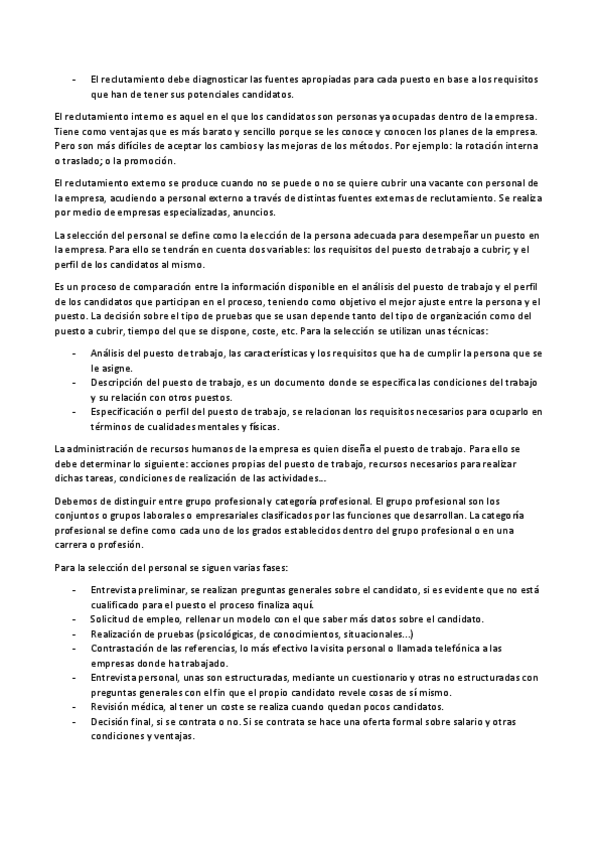 - El reclutamiento debe diagnosticar las fuentes apropiadas para cada puesto en base a los requisitos que han de tener sus potenciales candidatos.

El reclutamiento interno es aquel en el que los candidatos son personas ya ocupadas dentro de la empresa. Tiene como ventajas que es más barato y sencillo porque se les conoce y conocen los planes de la empresa. Pero son más difíciles de aceptar los cambios y las mejoras de los métodos. Por ejemplo: la rotación interna o traslado; o la promoción.

El reclutamiento externo se produce cuando no se puede o no se quiere cubrir una vacante con personal de la empresa, acudiendo a personal externo a través de distintas fuentes externas de reclutamiento. Se realiza por medio de empresas especializadas, anuncios.

La selección del personal se define como la elección de la persona adecuada para desempeñar un puesto en la empresa. Para ello se tendrán en cuenta dos variables: los requisitos del puesto de trabajo a cubrir; y el perfil de los candidatos al mismo.

Es un proceso de comparación entre la información disponible en el análisis del puesto de trabajo y el perfil de los candidatos que participan en el proceso, teniendo como objetivo el mejor ajuste entre la persona y el puesto. La decisión sobre el tipo de pruebas que se usan depende tanto del tipo de organización como del puesto a cubrir, tiempo del que se dispone, coste, etc. Para la selección se utilizan unas técnicas:

- Análisis del puesto de trabajo, las características y los requisitos que ha de cumplir la persona que se le asigne.
- Descripción del puesto de trabajo, es un documento donde se especifica las condiciones del trabajo y su relación con otros puestos.
- Especificación o perfil del puesto de trabajo, se relacionan los requisitos necesarios para ocuparlo en términos de cualidades mentales y físicas.

La administración de recursos humanos de la empresa es quien diseña el puesto de trabajo. Para ello se debe determinar lo siguiente: acciones propias del puesto de trabajo, recursos necesarios para realizar dichas tareas, condiciones de realización de las actividades...

Debemos de distinguir entre grupo profesional y categoría profesional. El grupo profesional son los conjuntos o grupos laborales o empresariales clasificados por las funciones que desarrollan. La categoría profesional se define como cada uno de los grados establecidos dentro del grupo profesional o en una carrera o profesión.

Para la selección del personal se siguen varias fases:

- Entrevista preliminar, se realizan preguntas generales sobre el candidato, si es evidente que no está cualificado para el puesto el proceso finaliza aquí.
- Solicitud de empleo, rellenar un modelo con el que saber más datos sobre el candidato.
- Realización de pruebas (psicológicas, de conocimientos, situacionales...)
- Contrastación de las referencias, lo más efectivo la visita personal o llamada telefónica a las empresas donde ha trabajado.
- Entrevista personal, unas son estructuradas, mediante un cuestionario y otras no estructuradas con preguntas generales con el fin que el propio candidato revele cosas de sí mismo.
- Revisión médica, al tener un coste se realiza cuando quedan pocos candidatos.
- Decisión final, si se contrata o no. Si se contrata se hace una oferta formal sobre salario y otras condiciones y ventajas.